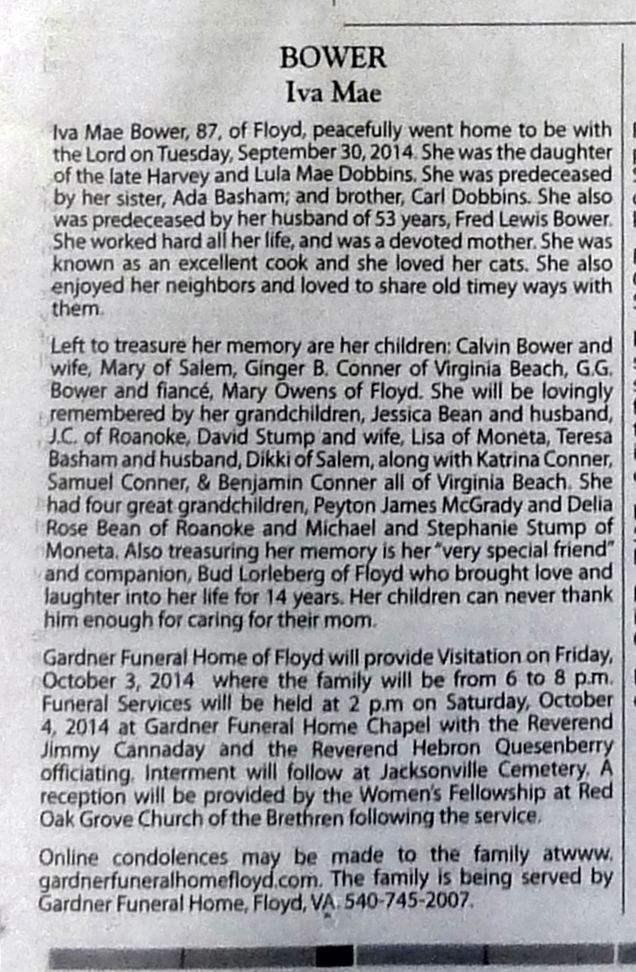 BOWER
Iva Mae

Iva Mae Bower, 87, of Floyd, peacefully went home to be with the Lord on Tuesday, September 30, 2014. She was the daughter of the late Harvey and Lula Mae Dobbins. She was predeceased by her sister, Ada Basham; and brother, Carl Dobbins. She also was predeceased by her husband of 53 years, Fred Lewis Bower. She worked hard all her life, and was a devoted mother. She was known as an excellent cook and she loved her cats. She also enjoyed her neighbors and loved to share old timey ways with them.

Left to treasure her memory are her children: Calvin Bower and wife, Mary of Salem, Ginger B. Conner of Virginia Beach, G.G. Bower and fiancé, Mary Owens of Floyd. She will be lovingly remembered by her grandchildren, Jessica Bean and husband, J.C. of Roanoke, David Stump and wife, Lisa of Moneta, Teresa Basham and husband, Dikki of Salem, along with Katrina Conner, Samuel Conner, & Benjamin Conner all of Virginia Beach. She had four great grandchildren, Peyton James McGrady and Delia Rose Bean of Roanoke and Michael and Stephanie Stump of Moneta. Also treasuring her memory is her "very special friend" and companion, Bud Lorleberg of Floyd who brought love and laughter into her life for 14 years. Her children can never thank him enough for caring for their mom.

Gardner Funeral Home of Floyd will provide Visitation on Friday, October 3, 2014 where the family will be from 6 to 8 p.m. Funeral Services will be held at 2 p.m on Saturday, October 4, 2014 at Gardner Funeral Home Chapel with the Reverend Jimmy Cannaday and the Reverend Hebron Quesenberry officiating. Interment will follow at Jacksonville Cemetery. A reception will be provided by the Women's Fellowship at Red Oak Grove Church of the Brethren following the service.

Online condolences may be made to the family atwww. gardnerfuneralhomefloyd.com. The family is being served by Gardner Funeral Home, Floyd, VA. 540-745-2007.